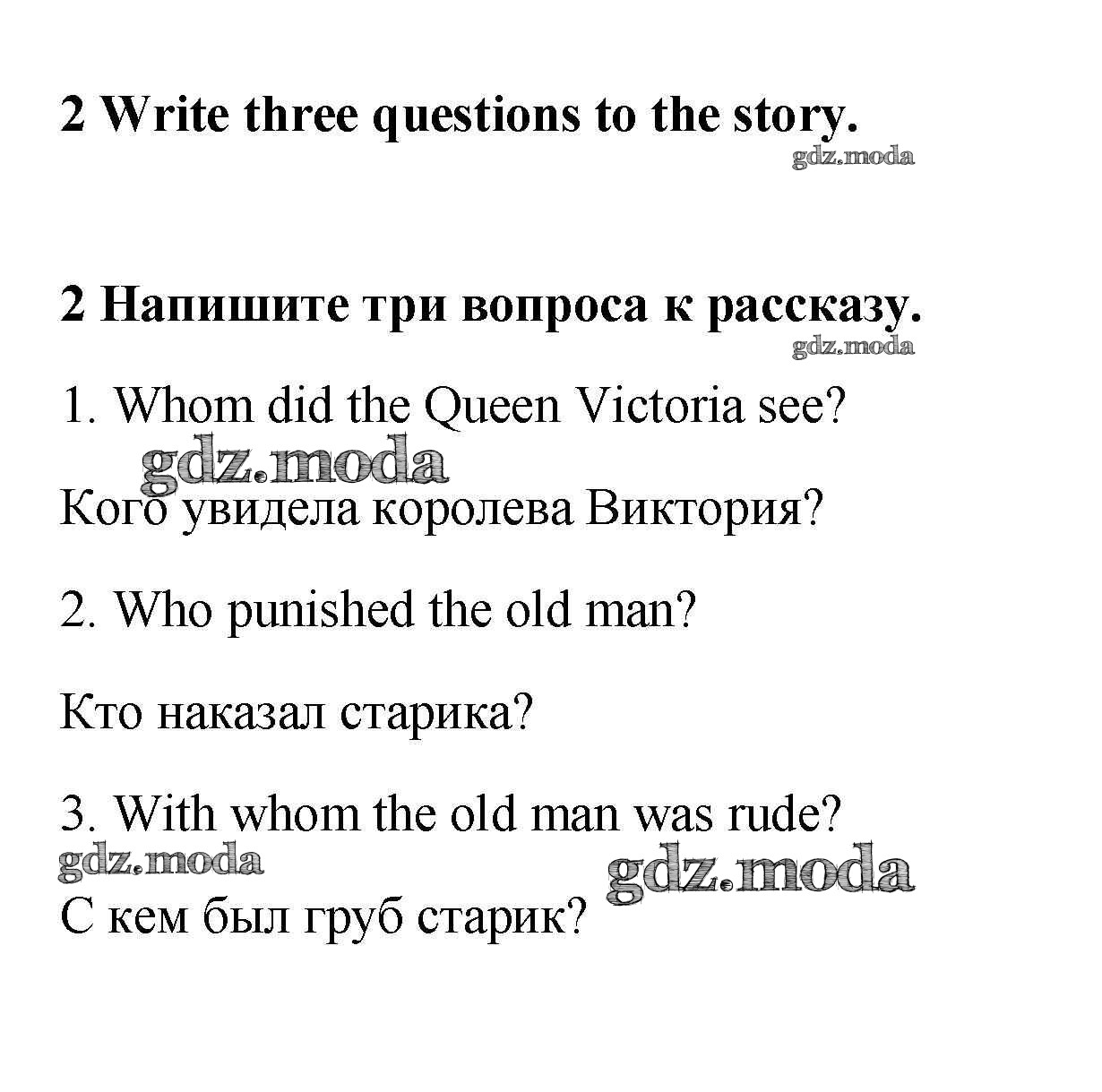 2 Write three questions to the story.

2 Напишите три вопроса к рассказу.

1. Whom did the Queen Victoria see?

Кого увидела королева Виктория?

2. Who punished the old man?

Кто наказал старика?

3. With whom the old man was rude?

С кем был груб старик?

gdz.moda